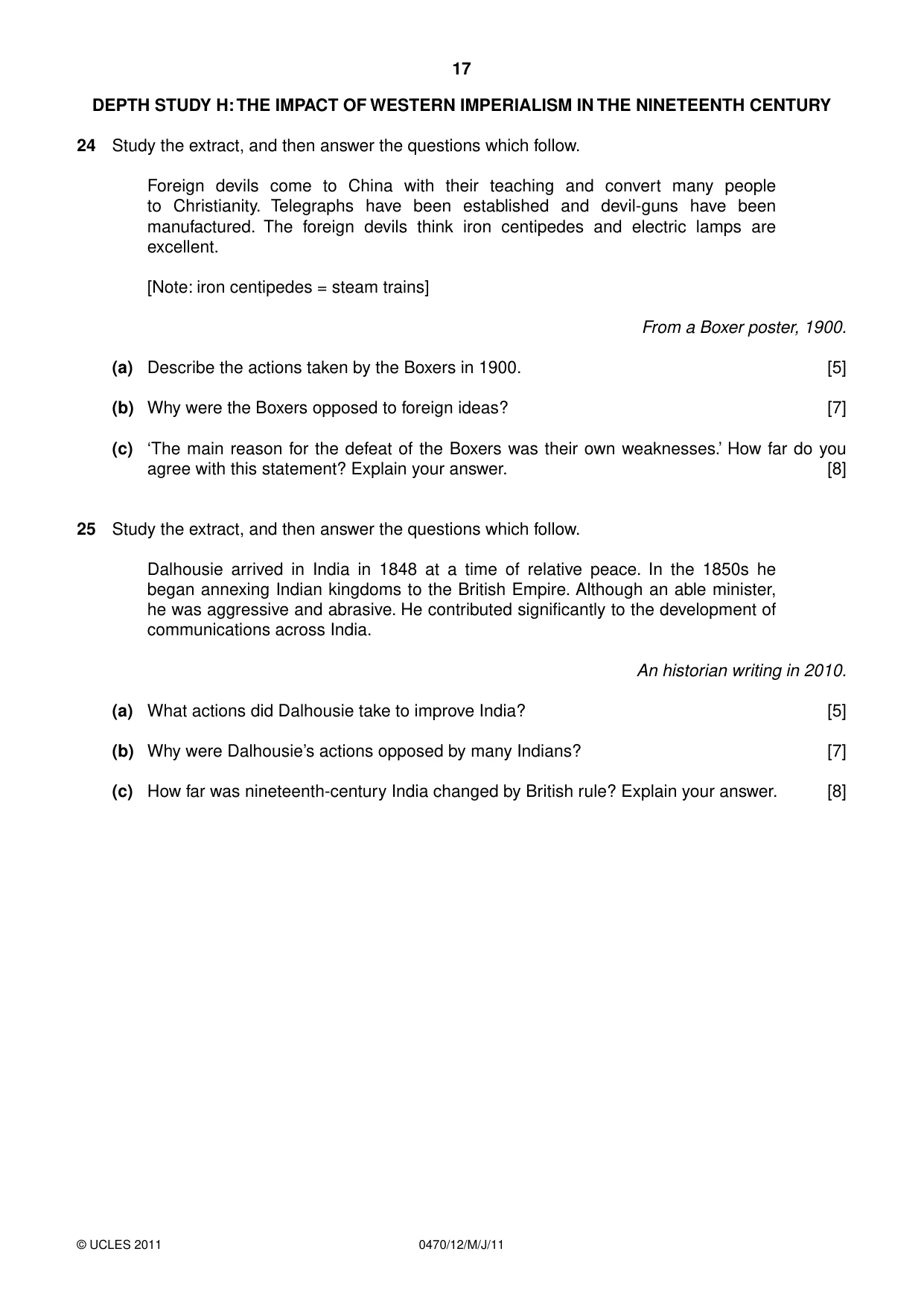 17

DEPTH STUDY H: THE IMPACT OF WESTERN IMPERIALISM IN THE NINETEENTH CENTURY

24 Study the extract, and then answer the questions which follow.

Foreign devils come to China with their teaching and convert many people to Christianity. Telegraphs have been established and devil-guns have been manufactured. The foreign devils think iron centipedes and electric lamps are excellent.

[Note: iron centipedes = steam trains]

From a Boxer poster, 1900.

(a) Describe the actions taken by the Boxers in 1900. [5]

(b) Why were the Boxers opposed to foreign ideas? [7]

(c) 'The main reason for the defeat of the Boxers was their own weaknesses.' How far do you agree with this statement? Explain your answer. [8]

25 Study the extract, and then answer the questions which follow.

Dalhousie arrived in India in 1848 at a time of relative peace. In the 1850s he began annexing Indian kingdoms to the British Empire. Although an able minister, he was aggressive and abrasive. He contributed significantly to the development of communications across India.

An historian writing in 2010.

(a) What actions did Dalhousie take to improve India? [5]

(b) Why were Dalhousie's actions opposed by many Indians? [7]

(c) How far was nineteenth-century India changed by British rule? Explain your answer. [8]

© UCLES 2011 0470/12/M/J/11